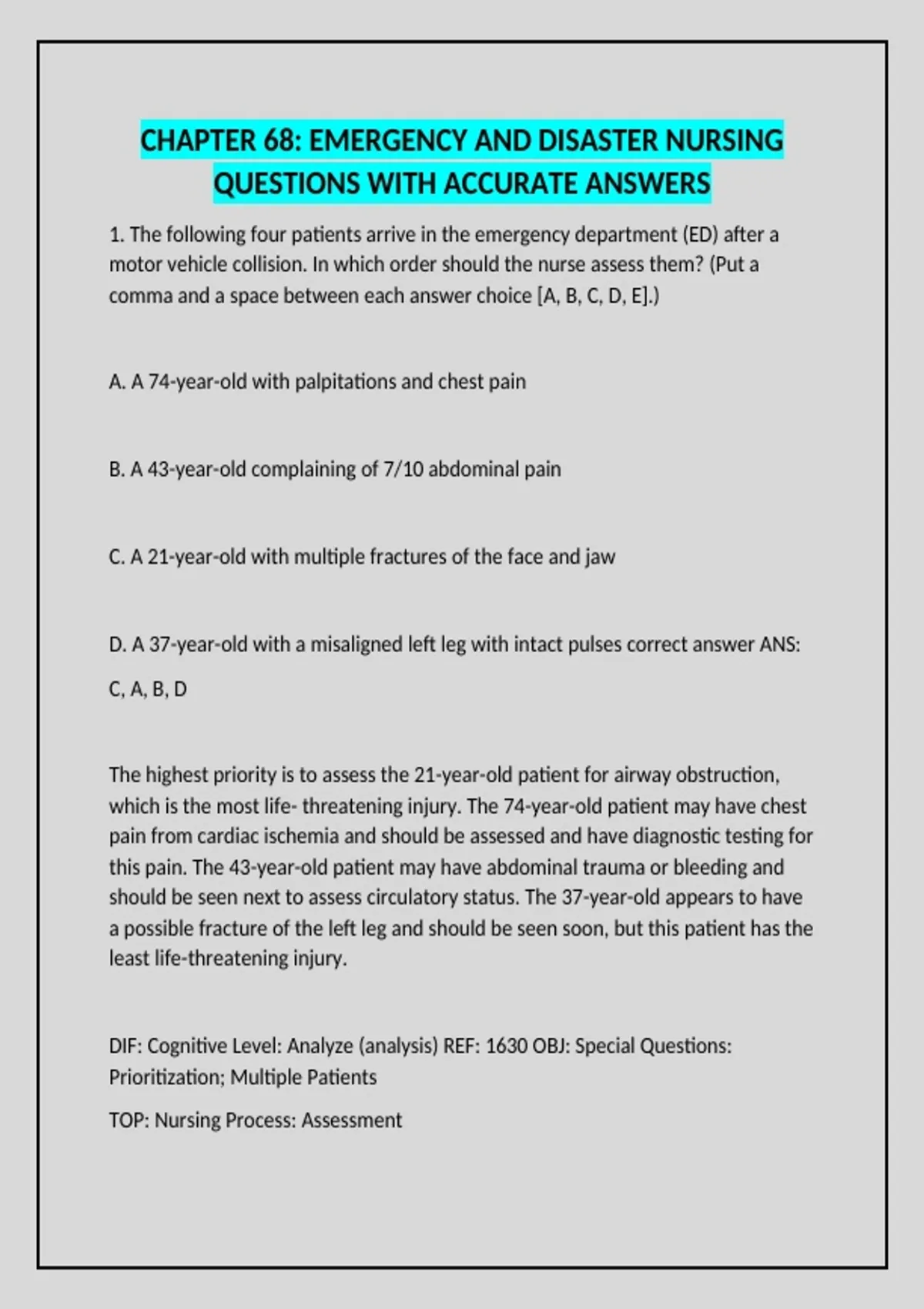 CHAPTER 68: EMERGENCY AND DISASTER NURSING QUESTIONS WITH ACCURATE ANSWERS

1. The following four patients arrive in the emergency department (ED) after a motor vehicle collision. In which order should the nurse assess them? (Put a comma and a space between each answer choice [A, B, C, D, E].)

A. A 74-year-old with palpitations and chest pain

B. A 43-year-old complaining of 7/10 abdominal pain

C. A 21-year-old with multiple fractures of the face and jaw

D. A 37-year-old with a misaligned left leg with intact pulses correct answer ANS:

C, A, B, D

The highest priority is to assess the 21-year-old patient for airway obstruction, which is the most life- threatening injury. The 74-year-old patient may have chest pain from cardiac ischemia and should be assessed and have diagnostic testing for this pain. The 43-year-old patient may have abdominal trauma or bleeding and should be seen next to assess circulatory status. The 37-year-old appears to have a possible fracture of the left leg and should be seen soon, but this patient has the least life-threatening injury.

DIF: Cognitive Level: Analyze (analysis) REF: 1630 OBJ: Special Questions: Prioritization; Multiple Patients

TOP: Nursing Process: Assessment